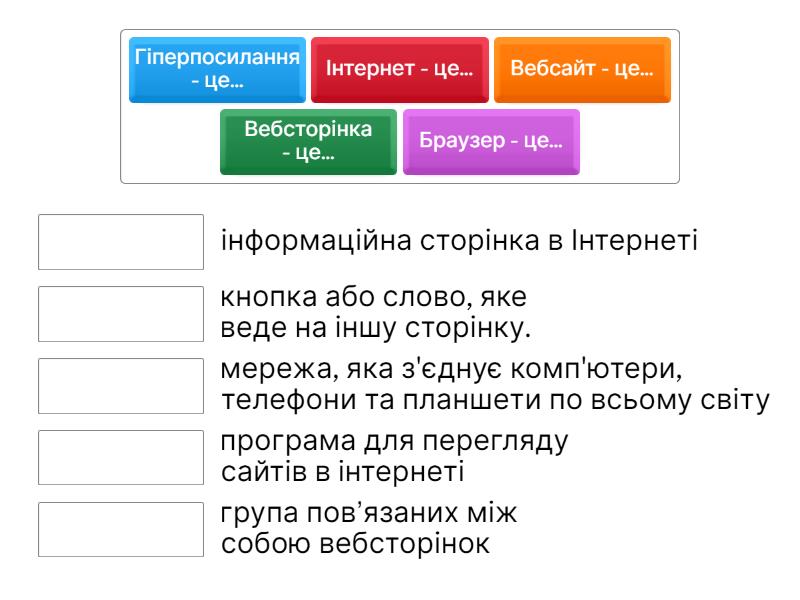 Гіперпосилання - це...
Інтернет - це...
Вебсайт - це...
Вебсторінка - це...
Браузер - це...

інформаційна сторінка в Інтернеті

кнопка або слово, яке веде на іншу сторінку.

мережа, яка з'єднує комп'ютери, телефони та планшети по всьому світу

програма для перегляду сайтів в інтернеті

група пов’язаних між собою вебсторінок